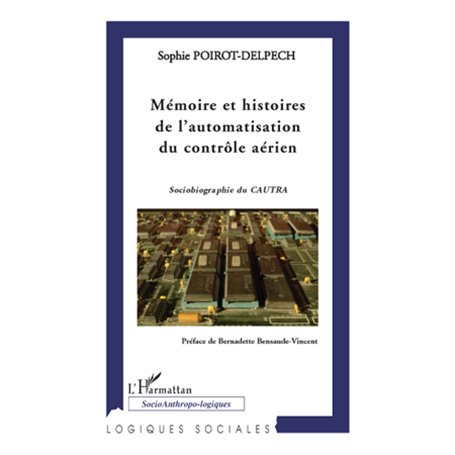 Sophie POIROT-DELPECH

Mémoire et histoires de l'automatisation du contrôle aérien

Sociobiographie du CAUTRA

Préface de Bernadette Bensaude-Vincent

L'Harmattan

SocioAnthropo-logiques

LOGIQUES SOCIALES